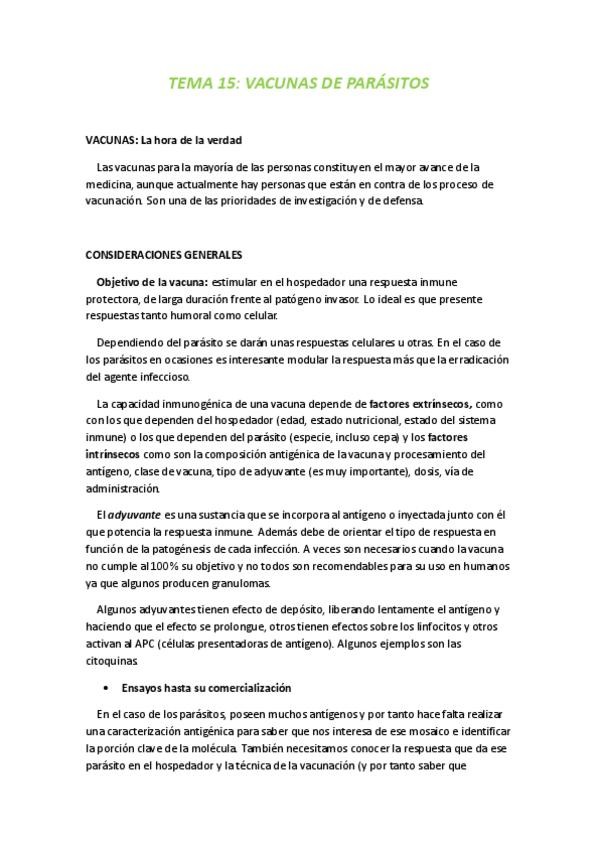 TEMA 15: VACUNAS DE PARÁSITOS

VACUNAS: La hora de la verdad

Las vacunas para la mayoría de las personas constituyen el mayor avance de la medicina, aunque actualmente hay personas que están en contra de los proceso de vacunación. Son una de las prioridades de investigación y de defensa.

CONSIDERACIONES GENERALES

Objetivo de la vacuna: estimular en el hospedador una respuesta inmune protectora, de larga duración frente al patógeno invasor. Lo ideal es que presente respuestas tanto humoral como celular.

Dependiendo del parásito se darán unas respuestas celulares u otras. En el caso de los parásitos en ocasiones es interesante modular la respuesta más que la erradicación del agente infeccioso.

La capacidad inmunogénica de una vacuna depende de factores extrínsecos, como con los que dependen del hospedador (edad, estado nutricional, estado del sistema inmune) o los que dependen del parásito (especie, incluso cepa) y los factores intrínsecos como son la composición antigénica de la vacuna y procesamiento del antígeno, clase de vacuna, tipo de adyuvante (es muy importante), dosis, vía de administración.

El adyuvante es una sustancia que se incorpora al antígeno o inyectada junto con él que potencia la respuesta inmune. Además debe de orientar el tipo de respuesta en función de la patogénesis de cada infección. A veces son necesarios cuando la vacuna no cumple al 100% su objetivo y no todos son recomendables para su uso en humanos ya que algunos producen granulomas.

Algunos adyuvantes tienen efecto de depósito, liberando lentamente el antígeno y haciendo que el efecto se prolongue, otros tienen efectos sobre los linfocitos y otros activan al APC (células presentadoras de antígeno). Algunos ejemplos son las citoquinas.

• Ensayos hasta su comercialización

En el caso de los parásitos, poseen muchos antígenos y por tanto hace falta realizar una caracterización antigénica para saber que nos interesa de ese mosaico e identificar la porción clave de la molécula. También necesitamos conocer la respuesta que da ese parásito en el hospedador y la técnica de la vacunación (y por tanto saber que